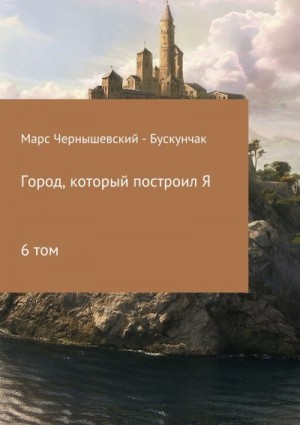 Марс Чернышевский - Бускунчак

Город, который построил Я

6 том